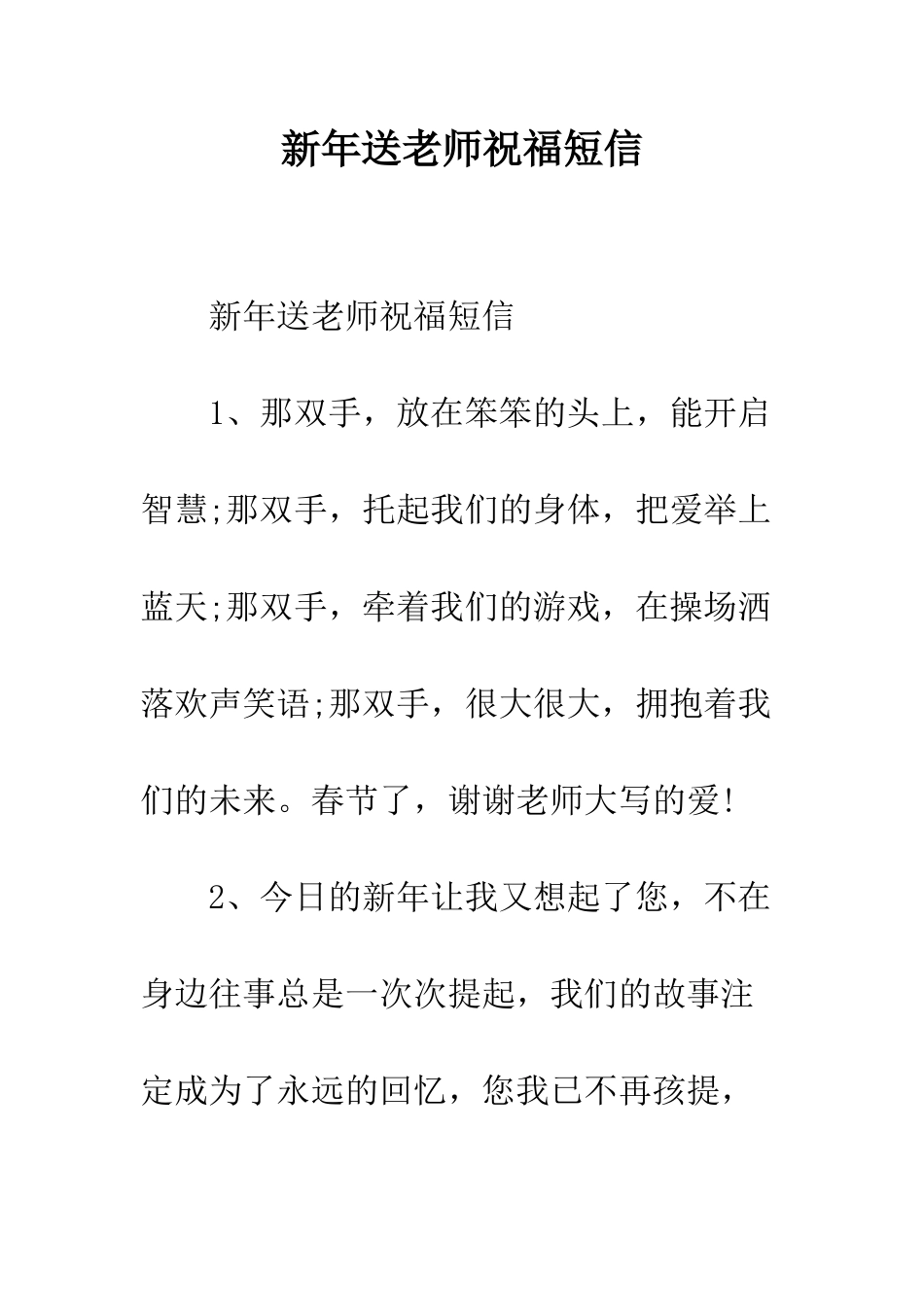 新年送老师祝福短信

新年送老师祝福短信

1、那双手，放在笨笨的头上，能开启智慧;那双手，托起我们的身体，把爱举上蓝天;那双手，牵着我们的游戏，在操场洒落欢声笑语;那双手，很大很大，拥抱着我们的未来。春节了，谢谢老师大写的爱!

2、今日的新年让我又想起了您，不在身边往事总是一次次提起，我们的故事注定成为了永远的回忆，您我已不再孩提，